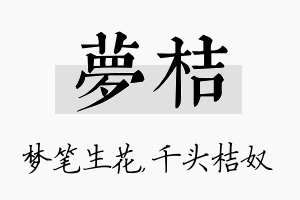 夢桔

梦笔生花，千头桔奴